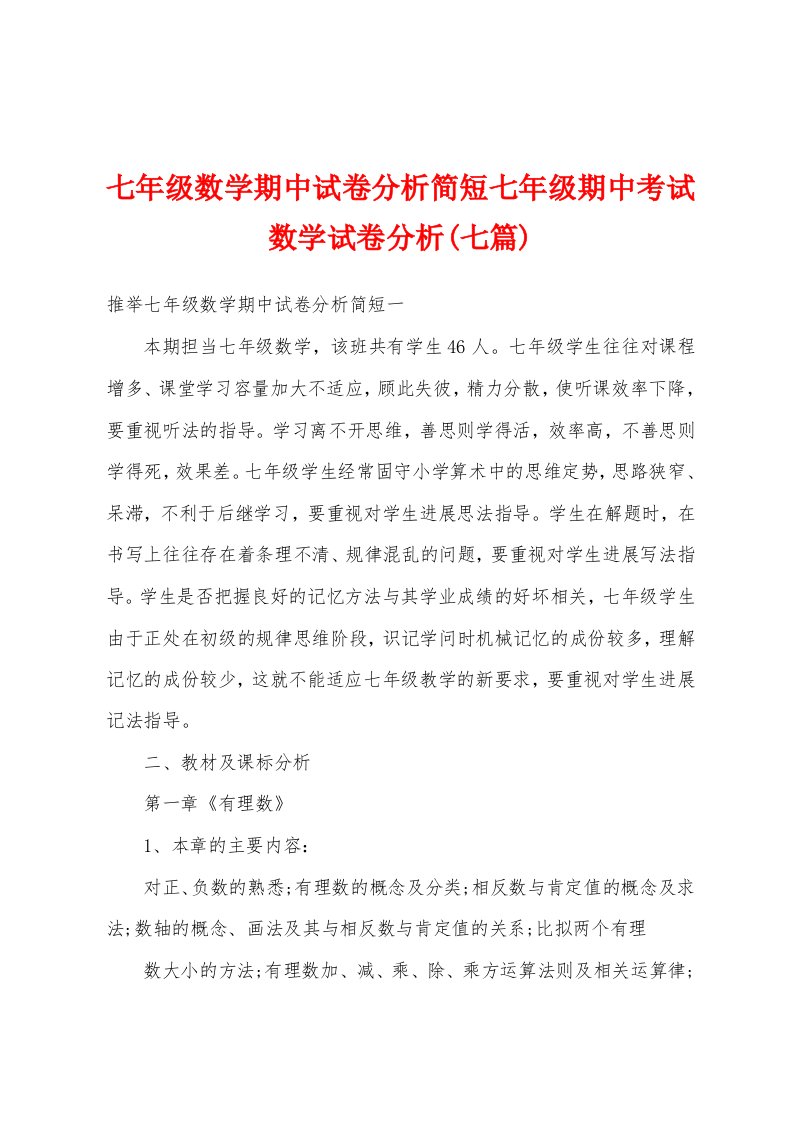 七年级数学期中试卷分析简短七年级期中考试数学试卷分析(七篇)

推举七年级数学期中试卷分析简短一

本期担当七年级数学，该班共有学生46人。七年级学生往往对课程增多、课堂学习容量加大不适应，顾此失彼，精力分散，使听课效率下降，要重视听法的指导。学习离不开思维，善思则学得活，效率高，不善思则学得死，效果差。七年级学生经常固守小学算术中的思维定势，思路狭窄、呆滞，不利于后继学习，要重视对学生进展思法指导。学生在解题时，在书写上往往存在着条理不清、规律混乱的问题，要重视对学生进展写法指导。学生是否把握良好的记忆方法与其学业成绩的好坏相关，七年级学生由于正处在初级的规律思维阶段，识记学问时机械记忆的成份较多，理解记忆的成份较少，这就不能适应七年级教学的新要求，要重视对学生进展记法指导。

二、教材及课标分析

第一章《有理数》

1、本章的主要内容：

对正、负数的熟悉;有理数的概念及分类;相反数与肯定值的概念及求法;数轴的概念、画法及其与相反数与肯定值的关系;比拟两个有理

数大小的方法;有理数加、减、乘、除、乘方运算法则及相关运算律;